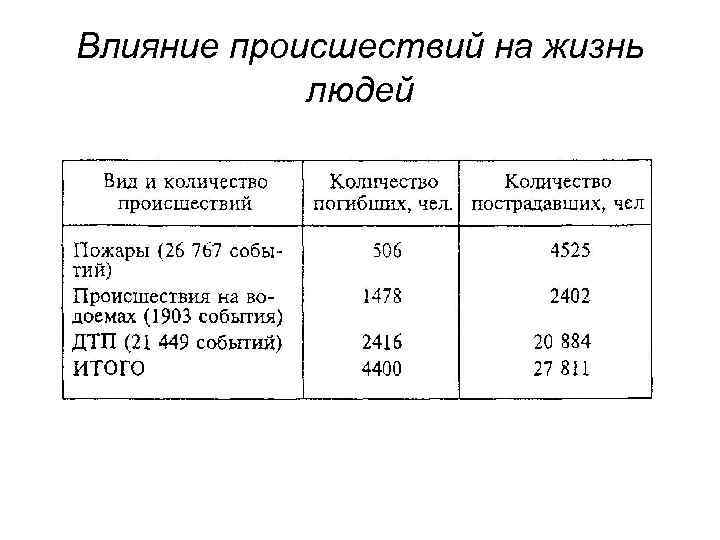 Влияние происшествий на жизнь людей

| Вид и количество происшествий | Количество погибших, чел. | Количество пострадавших, чел |
|---|---|---|
| Пожары (26 767 событий) | 506 | 4525 |
| Происшествия на водоемах (1903 события) | 1478 | 2402 |
| ДТП (21 449 событий) | 2416 | 20 884 |
| ИТОГО | 4400 | 27 811 |